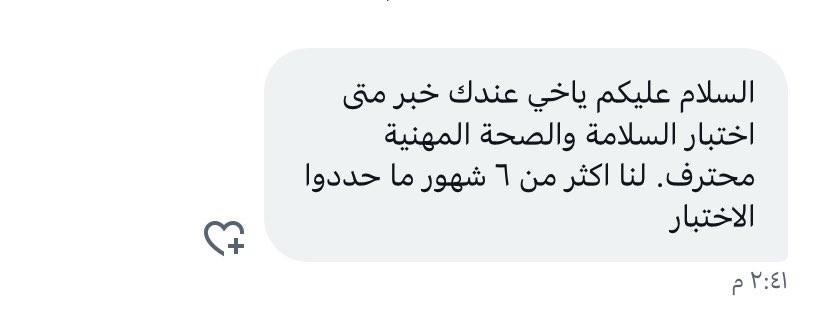 السلام عليكم ياخي عندك خبر متى اختبار السلامة والصحة المهنية محترف. لنا اكثر من ٦ شهور ما حددوا الاختبار

٢:٤١ م